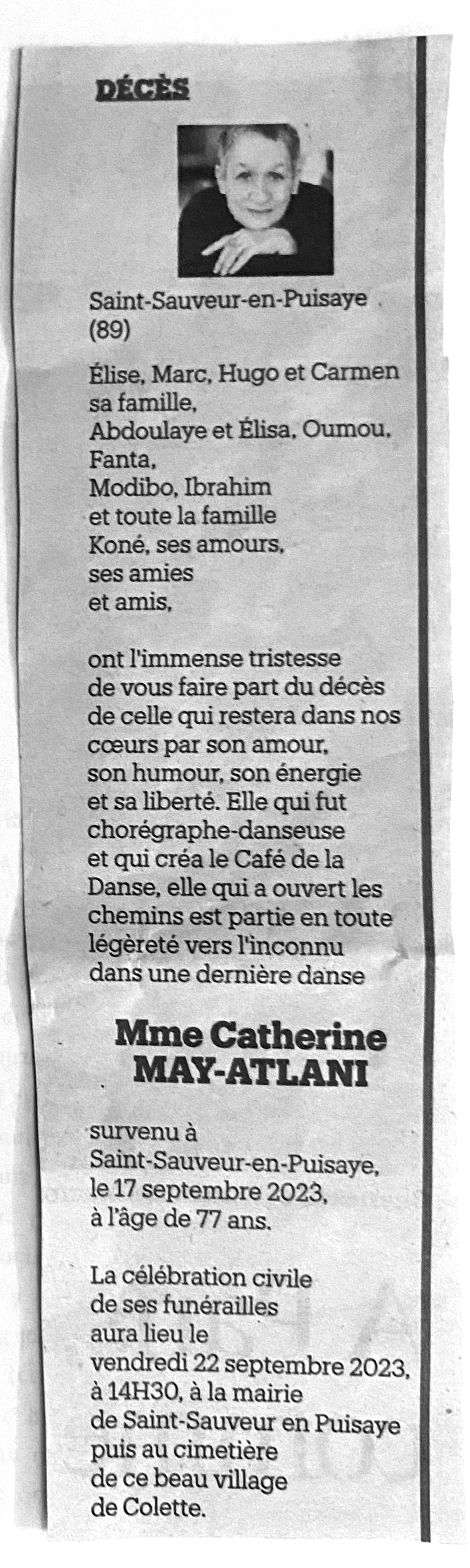 DÉCÈS

Saint-Sauveur-en-Puisaye (89)

Élise, Marc, Hugo et Carmen sa famille, Abdoulaye et Élisa, Oumou, Fanta, Modibo, Ibrahim et toute la famille Koné, ses amours, ses amies et amis,

ont l'immense tristesse de vous faire part du décès de celle qui restera dans nos cœurs par son amour, son humour, son énergie et sa liberté. Elle qui fut chorégraphe-danseuse et qui créa le Café de la Danse, elle qui a ouvert les chemins est partie en toute légèreté vers l'inconnu dans une dernière danse

Mme Catherine MAY-ATLANI

survenu à Saint-Sauveur-en-Puisaye, le 17 septembre 2023, à l'âge de 77 ans.

La célébration civile de ses funérailles aura lieu le vendredi 22 septembre 2023, à 14H30, à la mairie de Saint-Sauveur en Puisaye puis au cimetière de ce beau village de Colette.